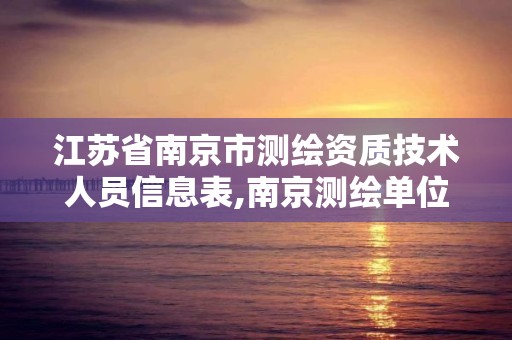 江苏省南京市测绘资质技术人员信息表,南京测绘单位